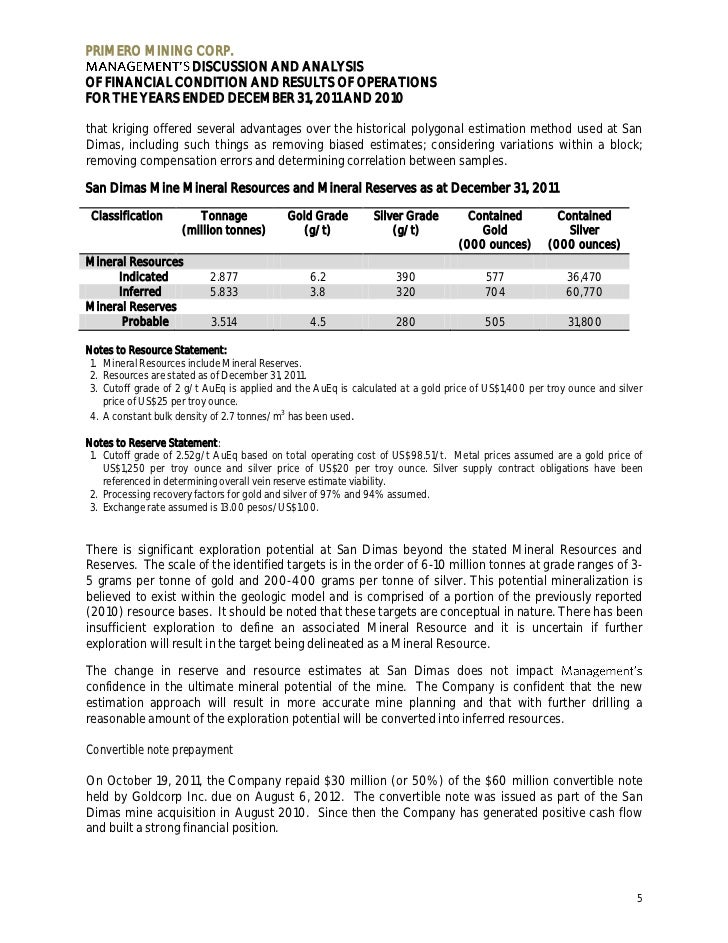 PRIMERO MINING CORP.
MANAGEMENT'S DISCUSSION AND ANALYSIS
OF FINANCIAL CONDITION AND RESULTS OF OPERATIONS
FOR THE YEARS ENDED DECEMBER 31, 2011 AND 2010

that kriging offered several advantages over the historical polygonal estimation method used at San Dimas, including such things as removing biased estimates; considering variations within a block; removing compensation errors and determining correlation between samples.

San Dimas Mine Mineral Resources and Mineral Reserves as at December 31, 2011

| Classification | Tonnage (million tonnes) | Gold Grade (g/t) | Silver Grade (g/t) | Contained Gold (000 ounces) | Contained Silver (000 ounces) |
|---|---|---|---|---|---|
| Mineral Resources | | | | | |
| Indicated | 2.877 | 6.2 | 390 | 577 | 36,470 |
| Inferred | 5.833 | 3.8 | 320 | 704 | 60,770 |
| Mineral Reserves | | | | | |
| Probable | 3.514 | 4.5 | 280 | 505 | 31,800 |

Notes to Resource Statement:
1. Mineral Resources include Mineral Reserves.
2. Resources are stated as of December 31, 2011.
3. Cutoff grade of 2 g/t AuEq is applied and the AuEq is calculated at a gold price of US$1,400 per troy ounce and silver price of US$25 per troy ounce.
4. A constant bulk density of 2.7 tonnes/$m^3$ has been used.

Notes to Reserve Statement:
1. Cutoff grade of 2.52g/t AuEq based on total operating cost of US$98.51/t. Metal prices assumed are a gold price of US$1,250 per troy ounce and silver price of US$20 per troy ounce. Silver supply contract obligations have been referenced in determining overall vein reserve estimate viability.
2. Processing recovery factors for gold and silver of 97% and 94% assumed.
3. Exchange rate assumed is 13.00 pesos/US$1.00.

There is significant exploration potential at San Dimas beyond the stated Mineral Resources and Reserves. The scale of the identified targets is in the order of 6-10 million tonnes at grade ranges of 3-5 grams per tonne of gold and 200-400 grams per tonne of silver. This potential mineralization is believed to exist within the geologic model and is comprised of a portion of the previously reported (2010) resource bases. It should be noted that these targets are conceptual in nature. There has been insufficient exploration to define an associated Mineral Resource and it is uncertain if further exploration will result in the target being delineated as a Mineral Resource.

The change in reserve and resource estimates at San Dimas does not impact Management's confidence in the ultimate mineral potential of the mine. The Company is confident that the new estimation approach will result in more accurate mine planning and that with further drilling a reasonable amount of the exploration potential will be converted into inferred resources.

Convertible note prepayment

On October 19, 2011, the Company repaid $30 million (or 50%) of the $60 million convertible note held by Goldcorp Inc. due on August 6, 2012. The convertible note was issued as part of the San Dimas mine acquisition in August 2010. Since then the Company has generated positive cash flow and built a strong financial position.

5